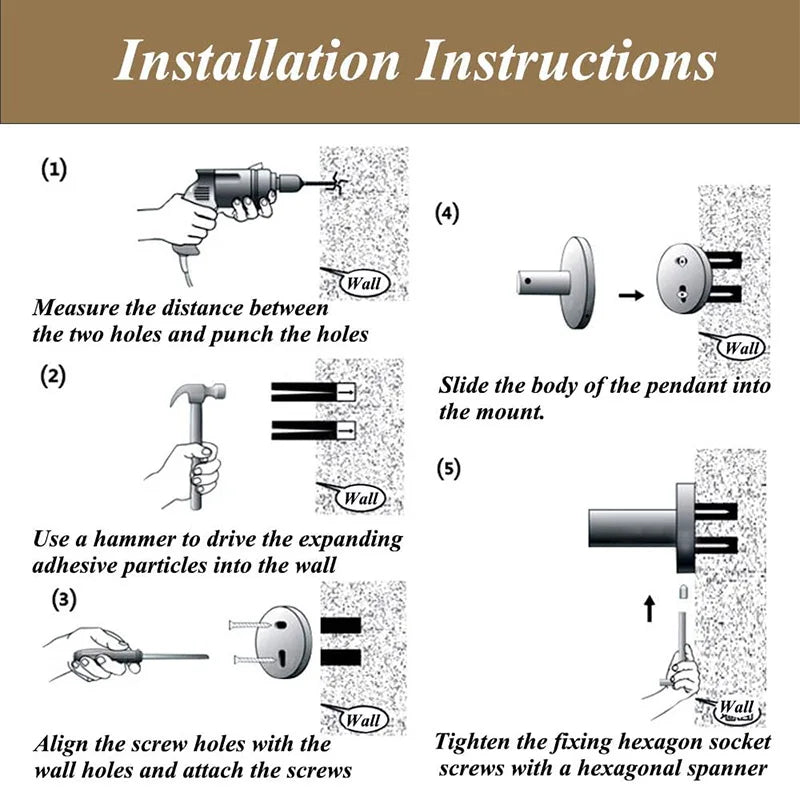 Installation Instructions

(1)

Wall

Measure the distance between the two holes and punch the holes

(2)

Wall

Use a hammer to drive the expanding adhesive particles into the wall

(3)

Wall

Align the screw holes with the wall holes and attach the screws

(4)

Wall

Slide the body of the pendant into the mount.

(5)

Wall

Tighten the fixing hexagon socket screws with a hexagonal spanner